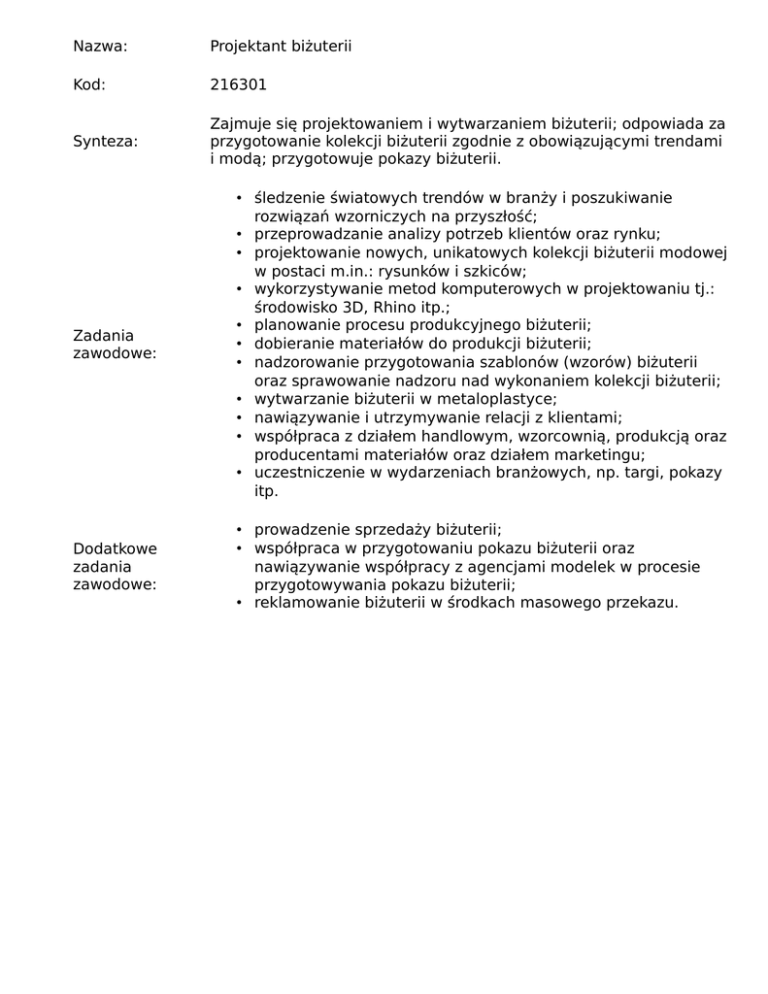 | | |
|---|---|
| Nazwa: | Projektant biżuterii |
| Kod: | 216301 |
| Synteza: | Zajmuje się projektowaniem i wytwarzaniem biżuterii; odpowiada za przygotowanie kolekcji biżuterii zgodnie z obowiązującymi trendami i modą; przygotowuje pokazy biżuterii. |
| Zadania zawodowe: | • śledzenie światowych trendów w branży i poszukiwanie rozwiązań wzorniczych na przyszłość; • przeprowadzanie analizy potrzeb klientów oraz rynku; • projektowanie nowych, unikatowych kolekcji biżuterii modowej w postaci m.in.: rysunków i szkiców; • wykorzystywanie metod komputerowych w projektowaniu tj.: środowisko 3D, Rhino itp.; • planowanie procesu produkcyjnego biżuterii; • dobieranie materiałów do produkcji biżuterii; • nadzorowanie przygotowania szablonów (wzorów) biżuterii oraz sprawowanie nadzoru nad wykonaniem kolekcji biżuterii; • wytwarzanie biżuterii w metaloplastyce; • nawiązywanie i utrzymywanie relacji z klientami; • współpraca z działem handlowym, wzorcownią, produkcją oraz producentami materiałów oraz działem marketingu; • uczestniczenie w wydarzeniach branżowych, np. targi, pokazy itp. |
| Dodatkowe zadania zawodowe: | • prowadzenie sprzedaży biżuterii; • współpraca w przygotowaniu pokazu biżuterii oraz nawiązywanie współpracy z agencjami modelek w procesie przygotowywania pokazu biżuterii; • reklamowanie biżuterii w środkach masowego przekazu. |